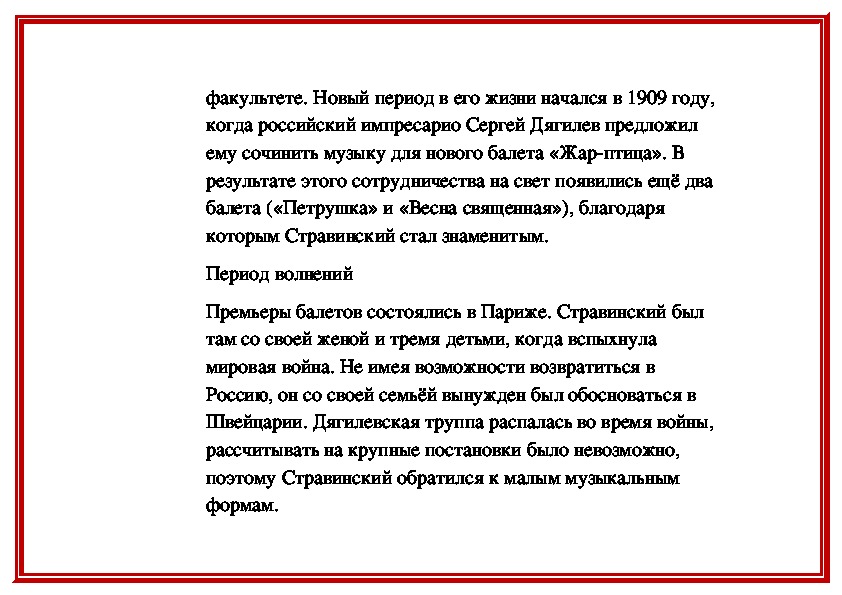 факультете. Новый период в его жизни начался в 1909 году, когда российский импресарио Сергей Дягилев предложил ему сочинить музыку для нового балета «Жар-птица». В результате этого сотрудничества на свет появились ещё два балета («Петрушка» и «Весна священная»), благодаря которым Стравинский стал знаменитым.

Период волнений

Премьеры балетов состоялись в Париже. Стравинский был там со своей женой и тремя детьми, когда вспыхнула мировая война. Не имея возможности возвратиться в Россию, он со своей семьёй вынужден был обосноваться в Швейцарии. Дягилевская труппа распалась во время войны, рассчитывать на крупные постановки было невозможно, поэтому Стравинский обратился к малым музыкальным формам.